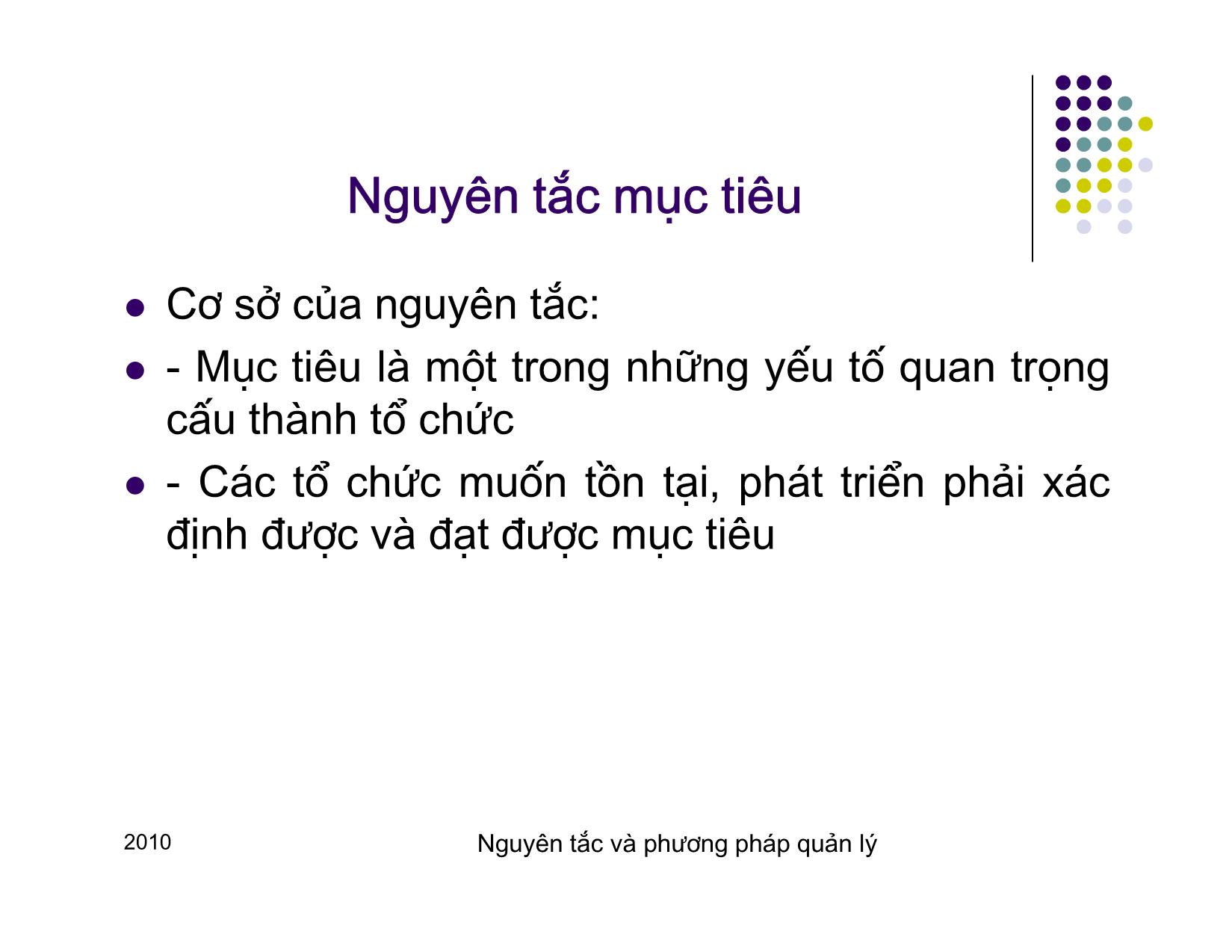 Nguyên tắc mục tiêu

- Cơ sở của nguyên tắc:
- - Mục tiêu là một trong những yếu tố quan trọng cấu thành tổ chức
- - Các tổ chức muốn tồn tại, phát triển phải xác định được và đạt được mục tiêu

2010

Nguyên tắc và phương pháp quản lý